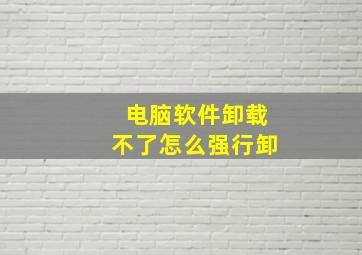 电脑软件卸载
不了怎么强行卸